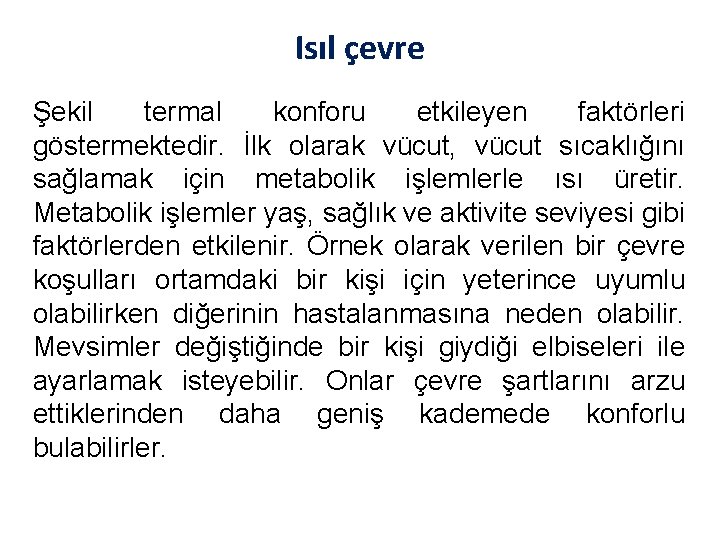 Isıl çevre

Şekil termal konforu etkileyen faktörleri göstermektedir. İlk olarak vücut, vücut sıcaklığını sağlamak için metabolik işlemlerle ısı üretir. Metabolik işlemler yaş, sağlık ve aktivite seviyesi gibi faktörlerden etkilenir. Örnek olarak verilen bir çevre koşulları ortamdaki bir kişi için yeterince uyumlu olabilirken diğerinin hastalanmasına neden olabilir. Mevsimler değiştiğinde bir kişi giydiği elbiseleri ile ayarlamak isteyebilir. Onlar çevre şartlarını arzu ettiklerinden daha geniş kademede konforlu bulabilirler.